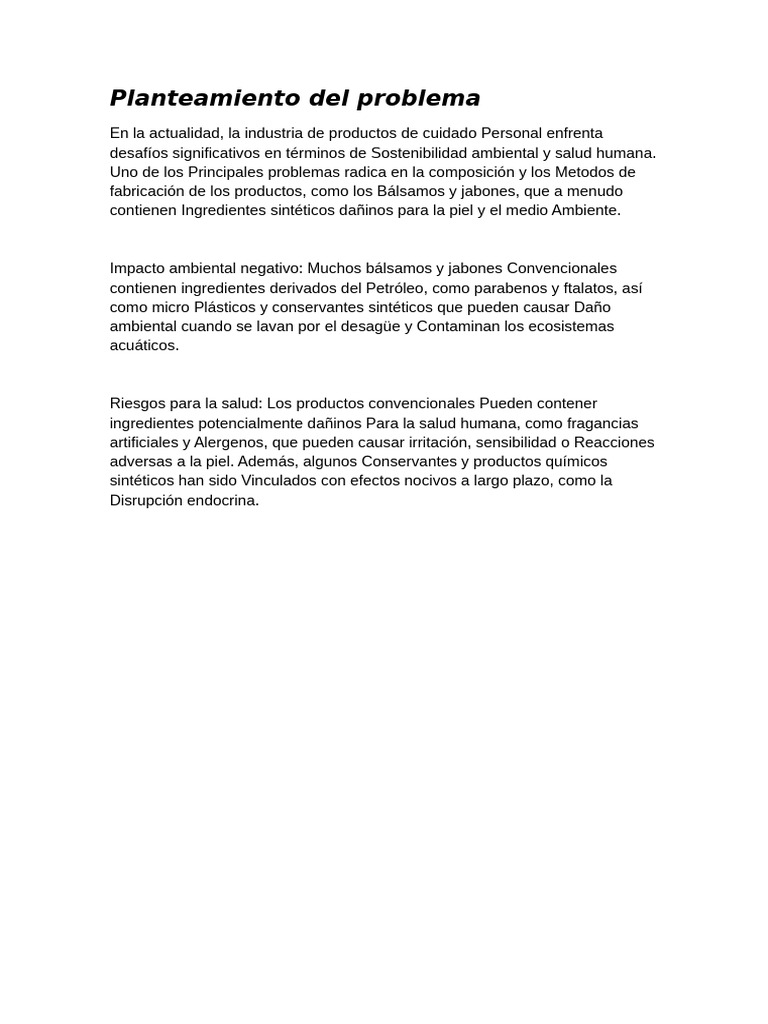 Planteamiento del problema

En la actualidad, la industria de productos de cuidado Personal enfrenta desafíos significativos en términos de Sostenibilidad ambiental y salud humana. Uno de los Principales problemas radica en la composición y los Metodos de fabricación de los productos, como los Bálsamos y jabones, que a menudo contienen Ingredientes sintéticos dañinos para la piel y el medio Ambiente.

Impacto ambiental negativo: Muchos bálsamos y jabones Convencionales contienen ingredientes derivados del Petróleo, como parabenos y ftalatos, así como micro Plásticos y conservantes sintéticos que pueden causar Daño ambiental cuando se lavan por el desagüe y Contaminan los ecosistemas acuáticos.

Riesgos para la salud: Los productos convencionales Pueden contener ingredientes potencialmente dañinos Para la salud humana, como fragancias artificiales y Alergenos, que pueden causar irritación, sensibilidad o Reacciones adversas a la piel. Además, algunos Conservantes y productos químicos sintéticos han sido Vinculados con efectos nocivos a largo plazo, como la Disrupción endocrina.